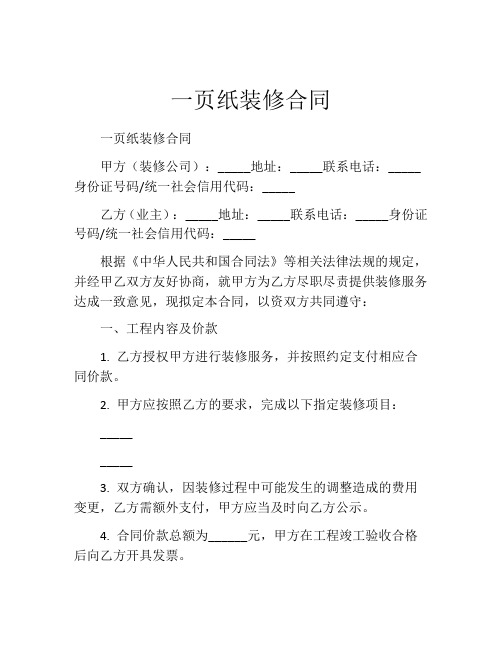 一页纸装修合同

一页纸装修合同

甲方（装修公司）：_____地址：_____联系电话：_____身份证号码/统一社会信用代码：_____

乙方（业主）：_____地址：_____联系电话：_____身份证号码/统一社会信用代码：_____

根据《中华人民共和国合同法》等相关法律法规的规定，并经甲乙双方友好协商，就甲方为乙方尽职尽责提供装修服务达成一致意见，现拟定本合同，以资双方共同遵守：

一、工程内容及价款

1. 乙方授权甲方进行装修服务，并按照约定支付相应合同价款。

2. 甲方应按照乙方的要求，完成以下指定装修项目：

_____

_____

3. 双方确认，因装修过程中可能发生的调整造成的费用变更，乙方需额外支付，甲方应当及时向乙方公示。

4. 合同价款总额为______元，甲方在工程竣工验收合格后向乙方开具发票。